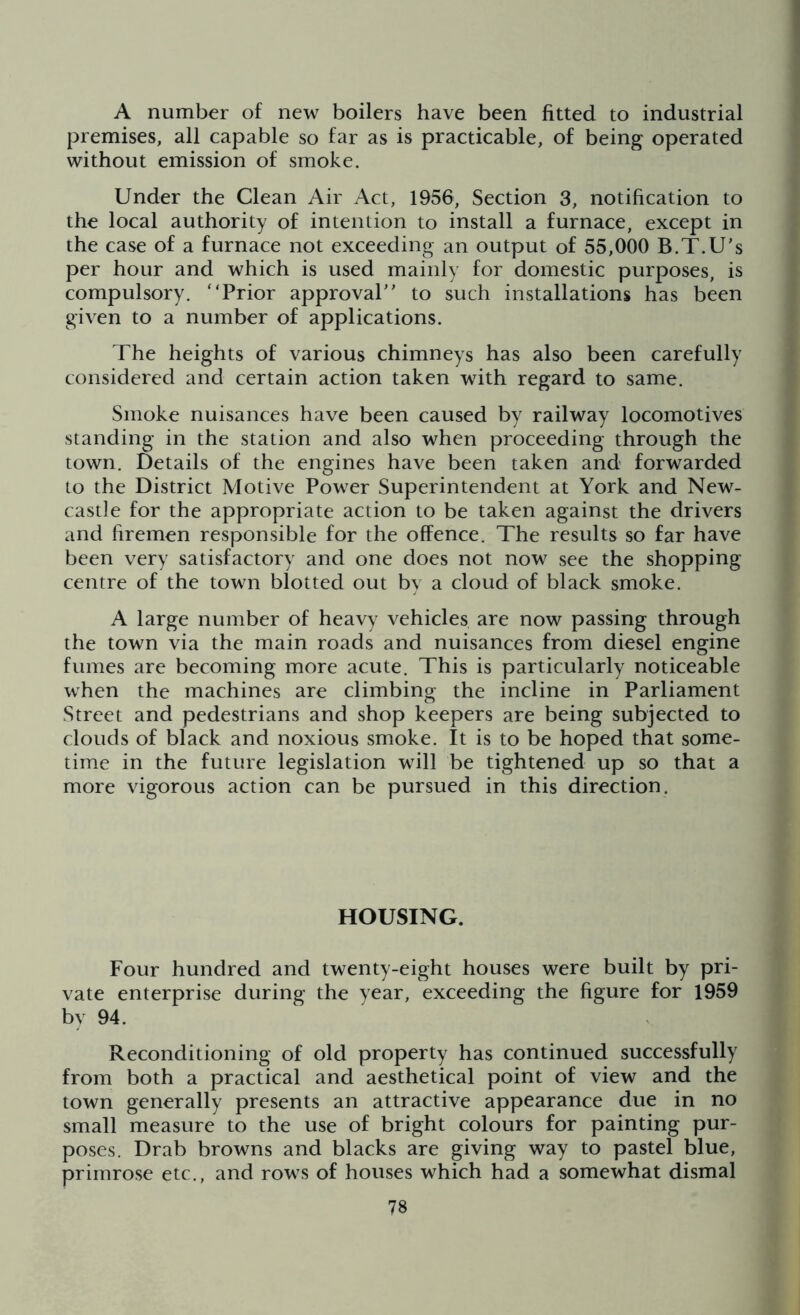 A number of new boilers have been fitted to industrial premises, all capable so far as is practicable, of being operated without emission of smoke.

Under the Clean Air Act, 1956, Section 3, notification to the local authority of intention to install a furnace, except in the case of a furnace not exceeding an output of 55,000 B.T.U's per hour and which is used mainly for domestic purposes, is compulsory. "Prior approval" to such installations has been given to a number of applications.

The heights of various chimneys has also been carefully considered and certain action taken with regard to same.

Smoke nuisances have been caused by railway locomotives standing in the station and also when proceeding through the town. Details of the engines have been taken and forwarded to the District Motive Power Superintendent at York and Newcastle for the appropriate action to be taken against the drivers and firemen responsible for the offence. The results so far have been very satisfactory and one does not now see the shopping centre of the town blotted out by a cloud of black smoke.

A large number of heavy vehicles are now passing through the town via the main roads and nuisances from diesel engine fumes are becoming more acute. This is particularly noticeable when the machines are climbing the incline in Parliament Street and pedestrians and shop keepers are being subjected to clouds of black and noxious smoke. It is to be hoped that sometime in the future legislation will be tightened up so that a more vigorous action can be pursued in this direction.

HOUSING.

Four hundred and twenty-eight houses were built by private enterprise during the year, exceeding the figure for 1959 by 94.

Reconditioning of old property has continued successfully from both a practical and aesthetical point of view and the town generally presents an attractive appearance due in no small measure to the use of bright colours for painting purposes. Drab browns and blacks are giving way to pastel blue, primrose etc., and rows of houses which had a somewhat dismal

78